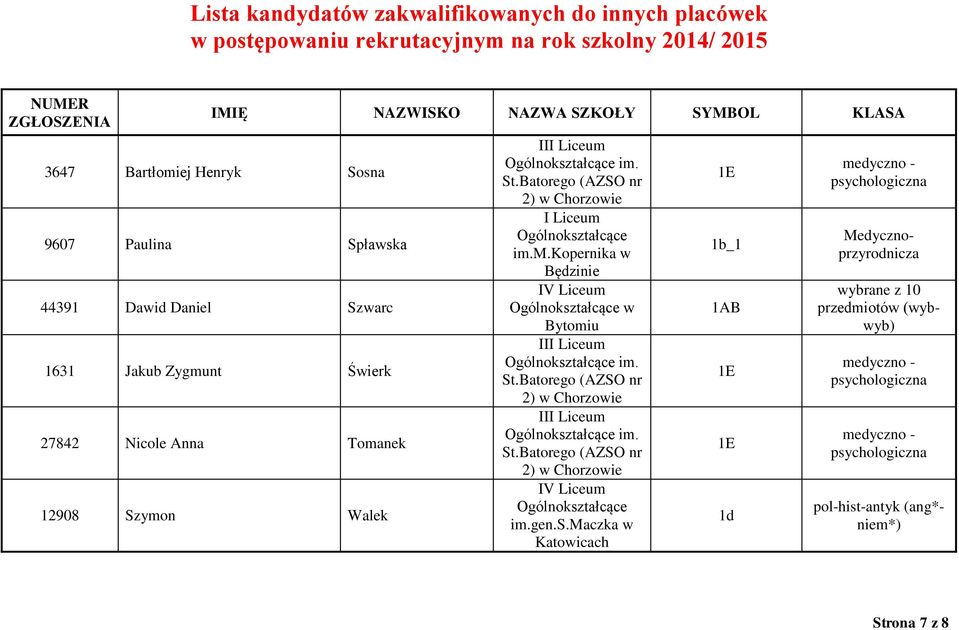 Lista kandydatów zakwalifikowanych do innych placówek w postępowaniu rekrutacyjnym na rok szkolny 2014/ 2015

| NUMER ZGŁOSZENIA | IMIĘ | NAZWISKO | NAZWA SZKOŁY | SYMBOL | KLASA |
|---|---|---|---|---|---|
| 3647 | Bartłomiej Henryk | Sosna | III Liceum Ogólnokształcące im. St.Batorego (AZSO nr 2) w Chorzowie | 1E | medyczno - psychologiczna |
| 9607 | Paulina | Spławska | I Liceum Ogólnokształcące im.M.Kopernika w Będzinie | 1b_1 | Medyczno-przyrodnicza |
| 44391 | Dawid Daniel | Szwarc | IV Liceum Ogólnokształcące w Bytomiu | 1AB | wybrane z 10 przedmiotów (wyb-wyb) |
| 1631 | Jakub Zygmunt | Świerk | III Liceum Ogólnokształcące im. St.Batorego (AZSO nr 2) w Chorzowie | 1E | medyczno - psychologiczna |
| 27842 | Nicole Anna | Tomanek | III Liceum Ogólnokształcące im. St.Batorego (AZSO nr 2) w Chorzowie | 1E | medyczno - psychologiczna |
| 12908 | Szymon | Walek | IV Liceum Ogólnokształcące im.gen.S.Maczka w Katowicach | 1d | pol-hist-antyk (ang*-niem*) |

Strona 7 z 8